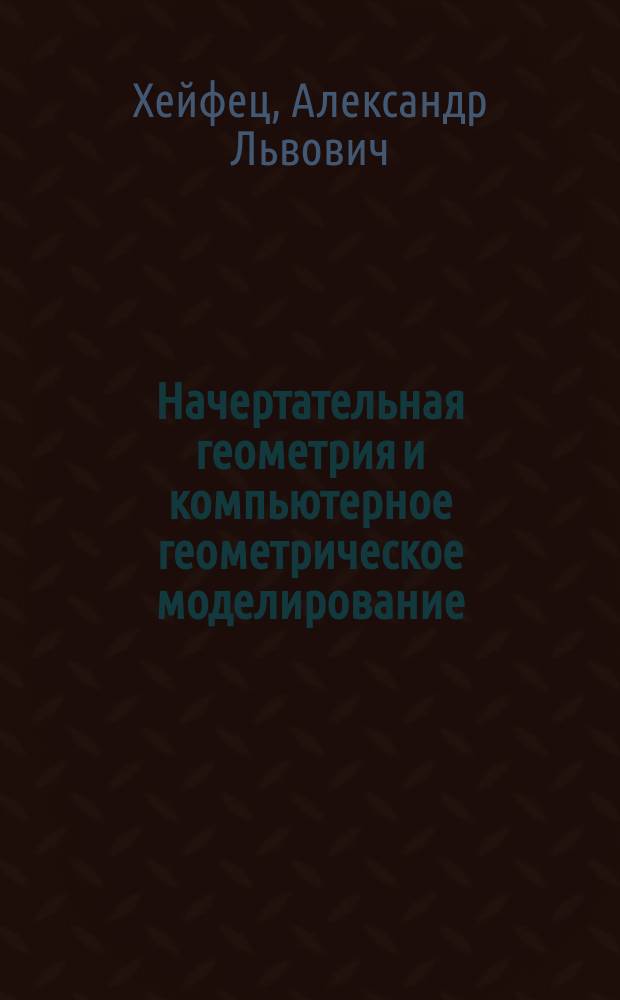 Хейфец, Александр Львович

Начертательная геометрия и компьютерное геометрическое моделирование